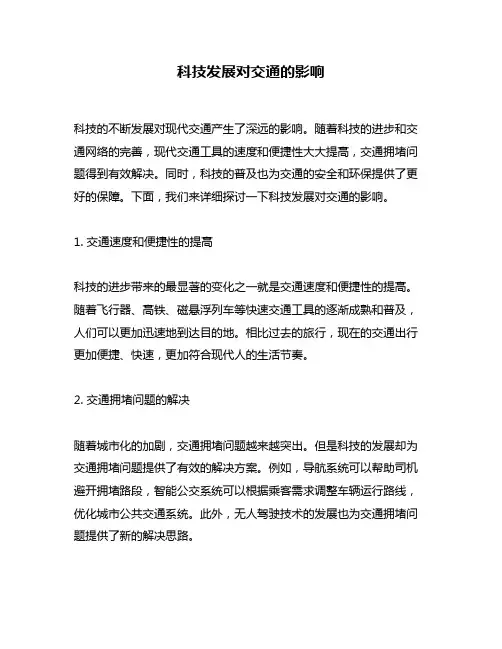 科技发展对交通的影响

科技的不断发展对现代交通产生了深远的影响。随着科技的进步和交通网络的完善，现代交通工具的速度和便捷性大大提高，交通拥堵问题得到有效解决。同时，科技的普及也为交通的安全和环保提供了更好的保障。下面，我们来详细探讨一下科技发展对交通的影响。

1. 交通速度和便捷性的提高

科技的进步带来的最显著的变化之一就是交通速度和便捷性的提高。随着飞行器、高铁、磁悬浮列车等快速交通工具的逐渐成熟和普及，人们可以更加迅速地到达目的地。相比过去的旅行，现在的交通出行更加便捷、快速，更加符合现代人的生活节奏。

2. 交通拥堵问题的解决

随着城市化的加剧，交通拥堵问题越来越突出。但是科技的发展却为交通拥堵问题提供了有效的解决方案。例如，导航系统可以帮助司机避开拥堵路段，智能公交系统可以根据乘客需求调整车辆运行路线，优化城市公共交通系统。此外，无人驾驶技术的发展也为交通拥堵问题提供了新的解决思路。